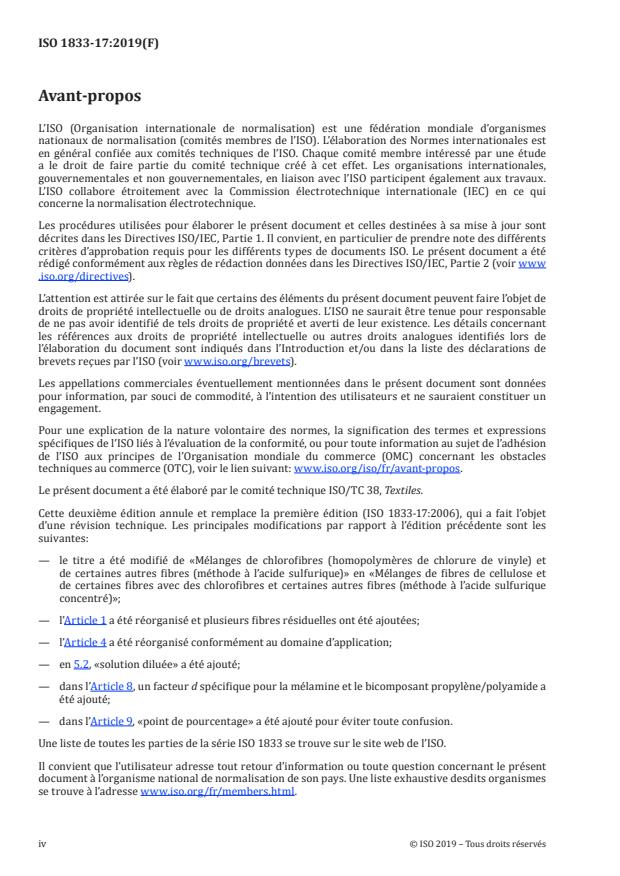 ISO 1833-17:2019(F)

Avant-propos

L'ISO (Organisation internationale de normalisation) est une fédération mondiale d'organismes nationaux de normalisation (comités membres de l'ISO). L'élaboration des Normes internationales est en général confiée aux comités techniques de l'ISO. Chaque comité membre intéressé par une étude a le droit de faire partie du comité technique créé à cet effet. Les organisations internationales, gouvernementales et non gouvernementales, en liaison avec l'ISO participent également aux travaux. L'ISO collabore étroitement avec la Commission électrotechnique internationale (IEC) en ce qui concerne la normalisation électrotechnique.

Les procédures utilisées pour élaborer le présent document et celles destinées à sa mise à jour sont décrites dans les Directives ISO/IEC, Partie 1. Il convient, en particulier de prendre note des différents critères d'approbation requis pour les différents types de documents ISO. Le présent document a été rédigé conformément aux règles de rédaction données dans les Directives ISO/IEC, Partie 2 (voir www.iso.org/directives).

L'attention est attirée sur le fait que certains des éléments du présent document peuvent faire l'objet de droits de propriété intellectuelle ou de droits analogues. L'ISO ne saurait être tenue pour responsable de ne pas avoir identifié de tels droits de propriété et averti de leur existence. Les détails concernant les références aux droits de propriété intellectuelle ou autres droits analogues identifiés lors de l'élaboration du document sont indiqués dans l'Introduction et/ou dans la liste des déclarations de brevets reçues par l'ISO (voir www.iso.org/brevets).

Les appellations commerciales éventuellement mentionnées dans le présent document sont données pour information, par souci de commodité, à l'intention des utilisateurs et ne sauraient constituer un engagement.

Pour une explication de la nature volontaire des normes, la signification des termes et expressions spécifiques de l'ISO liés à l'évaluation de la conformité, ou pour toute information au sujet de l'adhésion de l'ISO aux principes de l'Organisation mondiale du commerce (OMC) concernant les obstacles techniques au commerce (OTC), voir le lien suivant: www.iso.org/iso/fr/avant-propos.

Le présent document a été élaboré par le comité technique ISO/TC 38, Textiles.

Cette deuxième édition annule et remplace la première édition (ISO 1833-17:2006), qui a fait l'objet d'une révision technique. Les principales modifications par rapport à l'édition précédente sont les suivantes:

— le titre a été modifié de «Mélanges de chlorofibres (homopolymères de chlorure de vinyle) et de certaines autres fibres (méthode à l'acide sulfurique)» en «Mélanges de fibres de cellulose et de certaines fibres avec des chlorofibres et certaines autres fibres (méthode à l'acide sulfurique concentré)»;

— l'Article 1 a été réorganisé et plusieurs fibres résiduelles ont été ajoutées;

— l'Article 4 a été réorganisé conformément au domaine d'application;

— en 5.2, «solution diluée» a été ajouté;

— dans l'Article 8, un facteur d spécifique pour la mélamine et le bicomposant propylène/polyamide a été ajouté;

— dans l'Article 9, «point de pourcentage» a été ajouté pour éviter toute confusion.

Une liste de toutes les parties de la série ISO 1833 se trouve sur le site web de l'ISO.

Il convient que l'utilisateur adresse tout retour d'information ou toute question concernant le présent document à l'organisme national de normalisation de son pays. Une liste exhaustive desdits organismes se trouve à l'adresse www.iso.org/fr/members.html.

iv

© ISO 2019 – Tous droits réservés